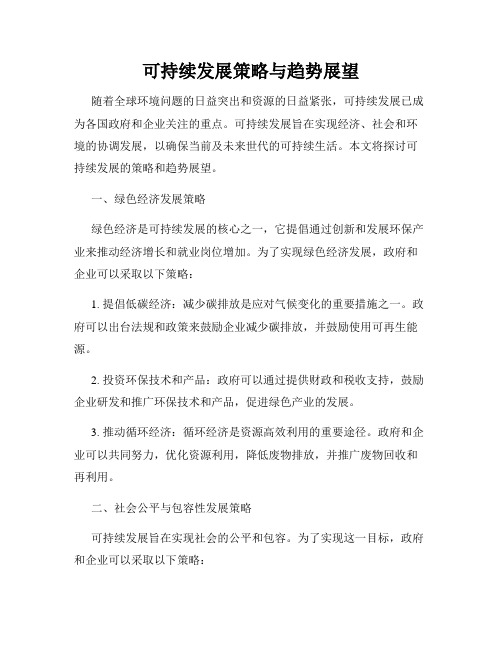 可持续发展策略与趋势展望

随着全球环境问题的日益突出和资源的日益紧张，可持续发展已成为各国政府和企业关注的重点。可持续发展旨在实现经济、社会和环境的协调发展，以确保当前及未来世代的可持续生活。本文将探讨可持续发展的策略和趋势展望。

一、绿色经济发展策略

绿色经济是可持续发展的核心之一，它提倡通过创新和发展环保产业来推动经济增长和就业岗位增加。为了实现绿色经济发展，政府和企业可以采取以下策略：

1. 提倡低碳经济：减少碳排放是应对气候变化的重要措施之一。政府可以出台法规和政策来鼓励企业减少碳排放，并鼓励使用可再生能源。

2. 投资环保技术和产品：政府可以通过提供财政和税收支持，鼓励企业研发和推广环保技术和产品，促进绿色产业的发展。

3. 推动循环经济：循环经济是资源高效利用的重要途径。政府和企业可以共同努力，优化资源利用，降低废物排放，并推广废物回收和再利用。

二、社会公平与包容性发展策略

可持续发展旨在实现社会的公平和包容。为了实现这一目标，政府和企业可以采取以下策略：